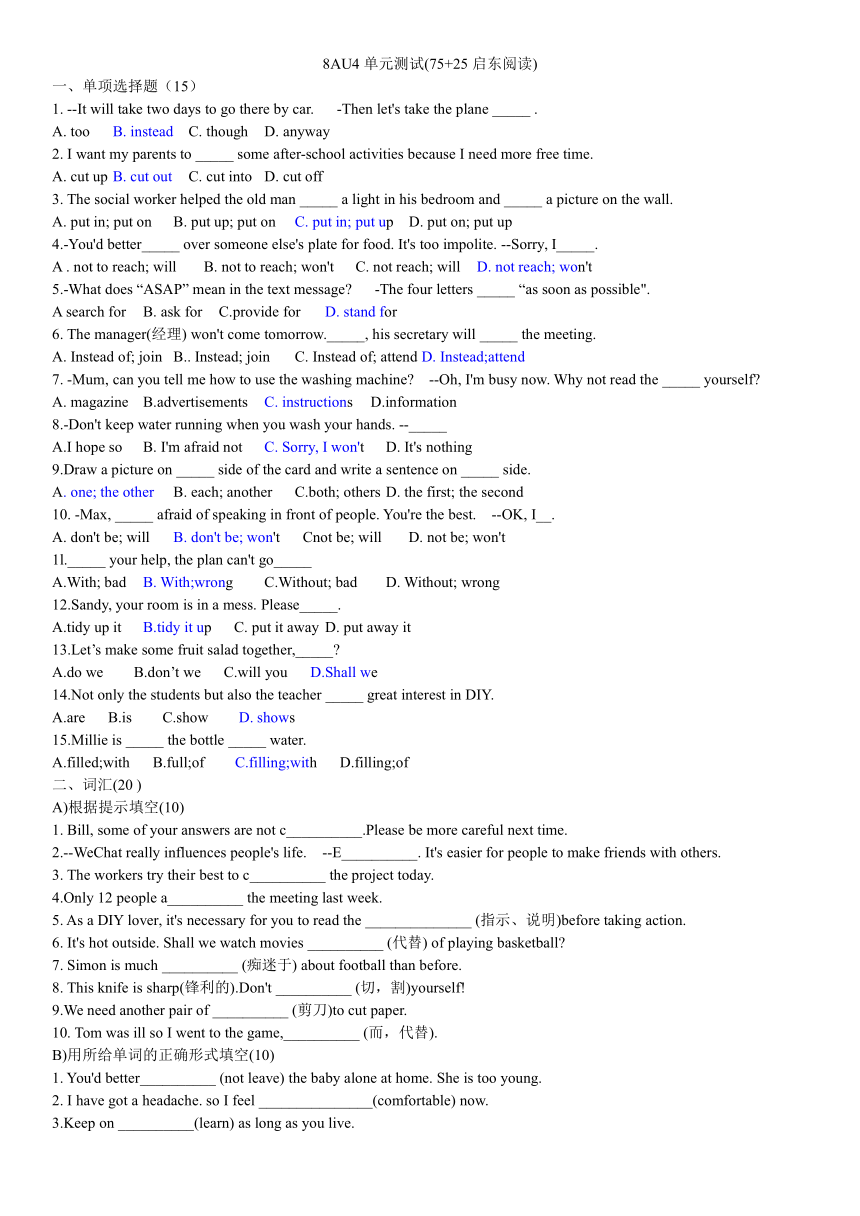 8AU4 单元测试(75+25 启东阅读)

一、单项选择题（15）

1. --It will take two days to go there by car. -Then let's take the plane _____ .

A. too B. instead C. though D. anyway

2. I want my parents to _____ some after-school activities because I need more free time.

A. cut up B. cut out C. cut into D. cut off

3. The social worker helped the old man _____ a light in his bedroom and _____ a picture on the wall.

A. put in; put on B. put up; put on C. put in; put up D. put on; put up

4.-You'd better_____ over someone else's plate for food. It's too impolite. --Sorry, I_____.

A . not to reach; will B. not to reach; won't C. not reach; will D. not reach; won't

5.-What does “ASAP” mean in the text message? -The four letters _____ “as soon as possible".

A search for B. ask for C.provide for D. stand for

6. The manager(经理) won't come tomorrow._____, his secretary will _____ the meeting.

A. Instead of; join B.. Instead; join C. Instead of; attend D. Instead;attend

7. -Mum, can you tell me how to use the washing machine? --Oh, I'm busy now. Why not read the _____ yourself?

A. magazine B.advertisements C. instructions D.information

8.-Don't keep water running when you wash your hands. --_____

A.I hope so B. I'm afraid not C. Sorry, I won't D. It's nothing

9.Draw a picture on _____ side of the card and write a sentence on _____ side.

A. one; the other B. each; another C.both; others D. the first; the second

10. -Max, _____ afraid of speaking in front of people. You're the best. --OK, I__.

A. don't be; will B. don't be; won't Cnot be; will D. not be; won't

1l._____ your help, the plan can't go_____

A.With; bad B. With;wrong C.Without; bad D. Without; wrong

12.Sandy, your room is in a mess. Please_____.

A.tidy up it B.tidy it up C. put it away D. put away it

13.Let’s make some fruit salad together,_____?

A.do we B.don’t we C.will you D.Shall we

14.Not only the students but also the teacher _____ great interest in DIY.

A.are B.is C.show D. shows

15.Millie is _____ the bottle _____ water.

A.filled;with B.full;of C.filling;with D.filling;of

二、词汇(20 )

A)根据提示填空(10)

1. Bill, some of your answers are not c__________.Please be more careful next time.

2.--WeChat really influences people's life. --E__________. It's easier for people to make friends with others.

3. The workers try their best to c__________ the project today.

4.Only 12 people a__________ the meeting last week.

5. As a DIY lover, it's necessary for you to read the ______________ (指示、说明)before taking action.

6. It's hot outside. Shall we watch movies __________ (代替) of playing basketball?

7. Simon is much __________ (痴迷于) about football than before.

8. This knife is sharp(锋利的).Don't __________ (切，割)yourself!

9.We need another pair of __________ (剪刀)to cut paper.

10. Tom was ill so I went to the game,__________ (而，代替).

B)用所给单词的正确形式填空(10)

1. You'd better__________ (not leave) the baby alone at home. She is too young.

2. I have got a headache. so I feel _______________(comfortable) now.

3.Keep on __________(learn) as long as you live.